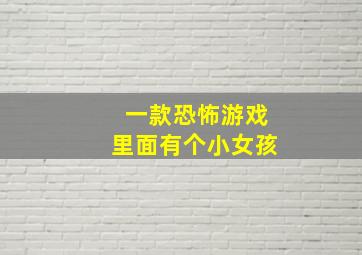 一款恐怖游戏
里面有个小女孩